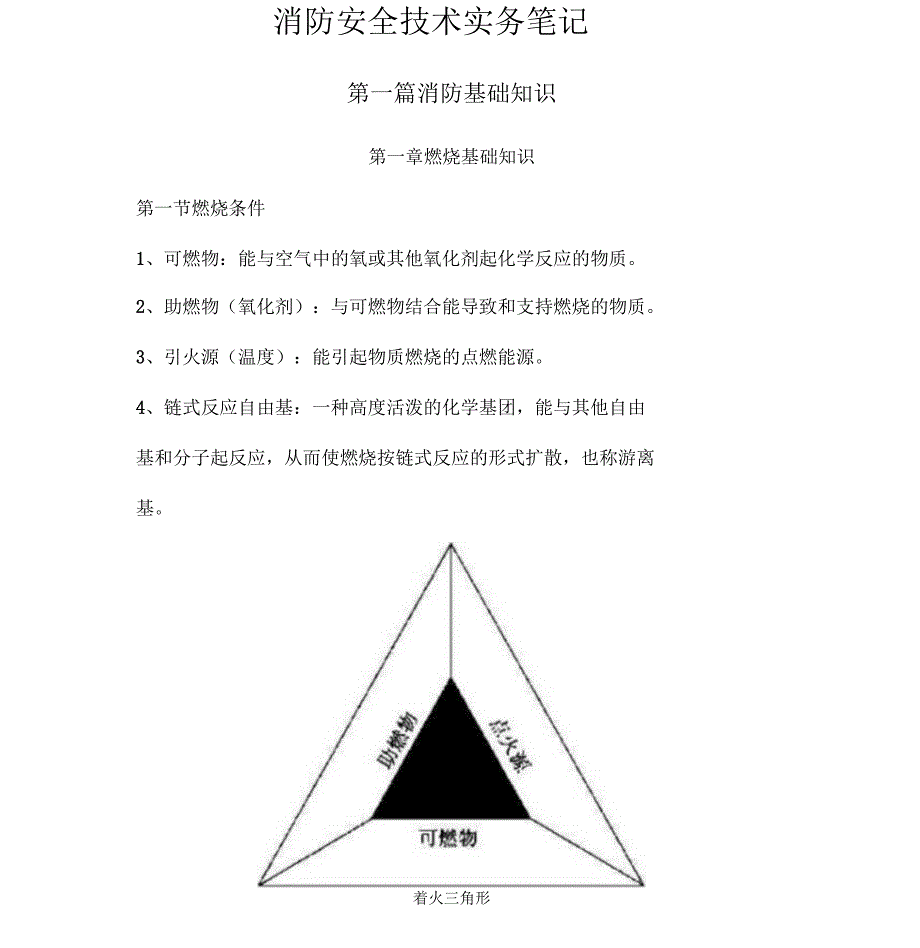 消防安全技术实务笔记

第一篇消防基础知识

第一章燃烧基础知识

第一节燃烧条件

1、可燃物：能与空气中的氧或其他氧化剂起化学反应的物质。

2、助燃物（氧化剂）：与可燃物结合能导致和支持燃烧的物质。

3、引火源（温度）：能引起物质燃烧的点燃能源。

4、链式反应自由基：一种高度活泼的化学基团，能与其他自由基和分子起反应，从而使燃烧按链式反应的形式扩散，也称游离基。

助燃物

点火源

可燃物

着火三角形